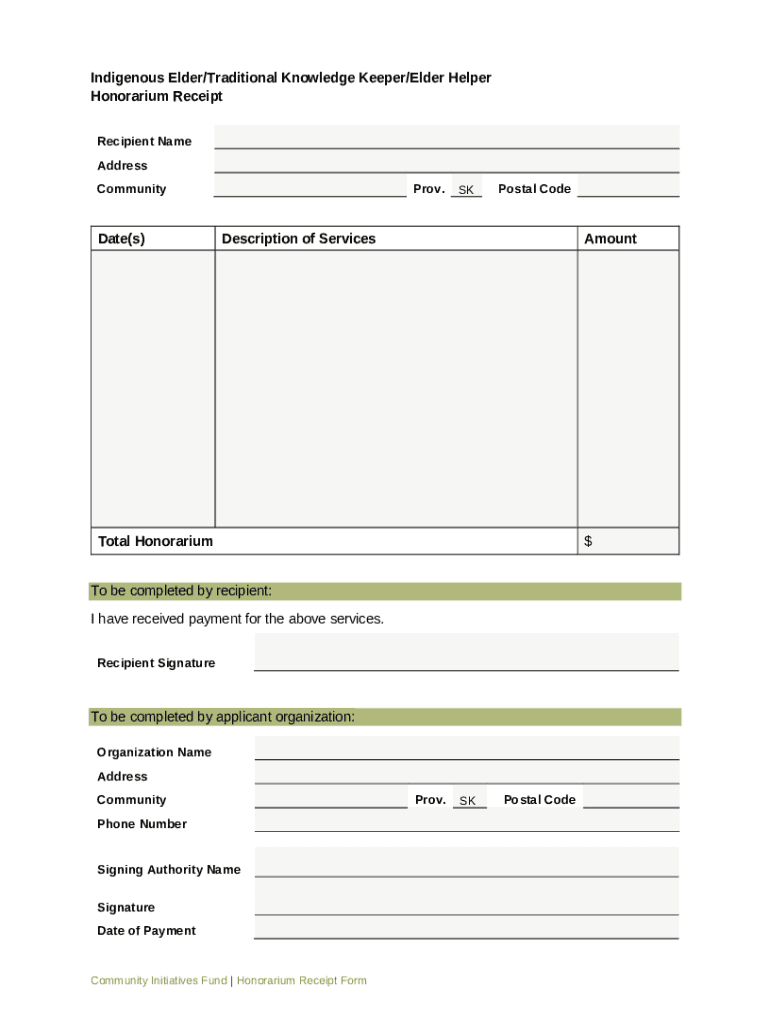 Indigenous Elder/Traditional Knowledge Keeper/Elder Helper
Honorarium Receipt

Recipient Name
Address
Community
Prov. SK
Postal Code

| Date(s) | Description of Services | Amount |
|---|---|---|
| | | |
| Total Honorarium | | $ |

To be completed by recipient:

I have received payment for the above services.

Recipient Signature

To be completed by applicant organization:

Organization Name
Address
Community
Prov. SK
Postal Code
Phone Number

Signing Authority Name

Signature
Date of Payment

Community Initiatives Fund | Honorarium Receipt Form